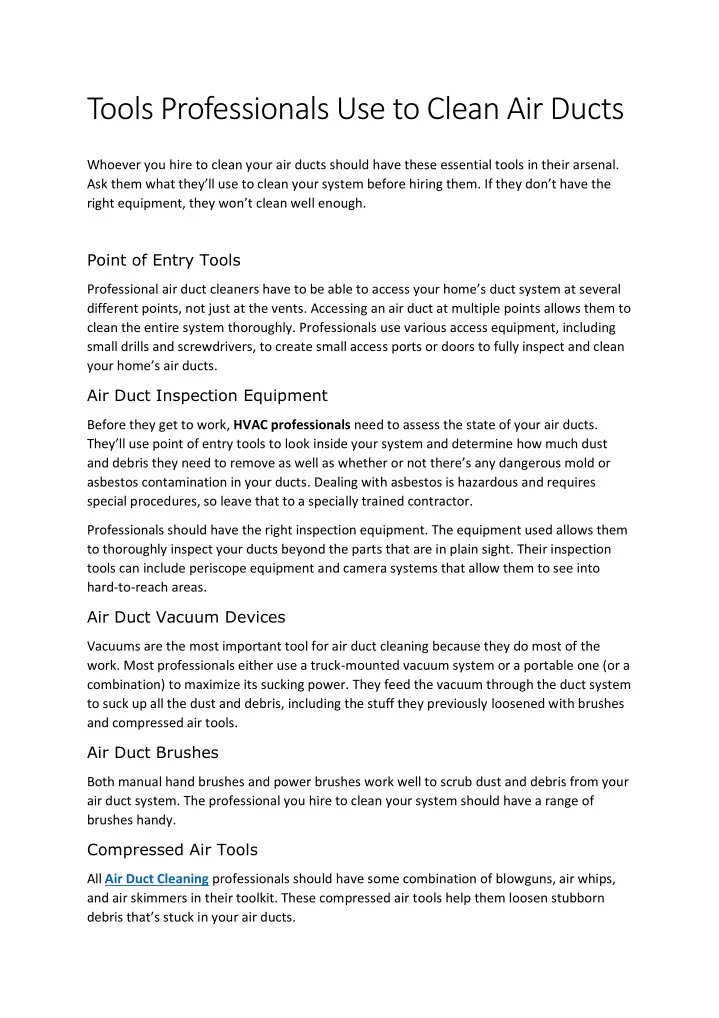 Tools Professionals Use to Clean Air Ducts

Whoever you hire to clean your air ducts should have these essential tools in their arsenal. Ask them what they'll use to clean your system before hiring them. If they don't have the right equipment, they won't clean well enough.

Point of Entry Tools

Professional air duct cleaners have to be able to access your home's duct system at several different points, not just at the vents. Accessing an air duct at multiple points allows them to clean the entire system thoroughly. Professionals use various access equipment, including small drills and screwdrivers, to create small access ports or doors to fully inspect and clean your home's air ducts.

Air Duct Inspection Equipment

Before they get to work, HVAC professionals need to assess the state of your air ducts. They'll use point of entry tools to look inside your system and determine how much dust and debris they need to remove as well as whether or not there's any dangerous mold or asbestos contamination in your ducts. Dealing with asbestos is hazardous and requires special procedures, so leave that to a specially trained contractor.

Professionals should have the right inspection equipment. The equipment used allows them to thoroughly inspect your ducts beyond the parts that are in plain sight. Their inspection tools can include periscope equipment and camera systems that allow them to see into hard-to-reach areas.

Air Duct Vacuum Devices

Vacuums are the most important tool for air duct cleaning because they do most of the work. Most professionals either use a truck-mounted vacuum system or a portable one (or a combination) to maximize its sucking power. They feed the vacuum through the duct system to suck up all the dust and debris, including the stuff they previously loosened with brushes and compressed air tools.

Air Duct Brushes

Both manual hand brushes and power brushes work well to scrub dust and debris from your air duct system. The professional you hire to clean your system should have a range of brushes handy.

Compressed Air Tools

All Air Duct Cleaning professionals should have some combination of blowguns, air whips, and air skimmers in their toolkit. These compressed air tools help them loosen stubborn debris that's stuck in your air ducts.